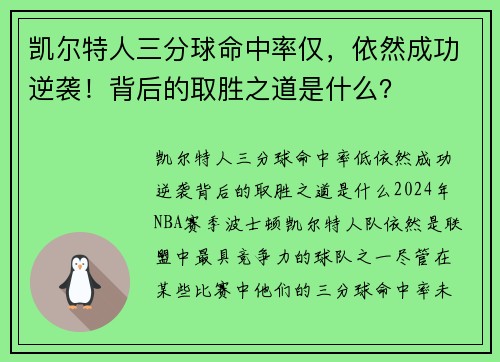 凯尔特人三分球命中率仅，依然成功逆袭！背后的取胜之道是什么？

凯尔特人三分球命中率低依然成功逆袭背后的取胜之道是什么2024年NBA赛季波士顿凯尔特人队依然是联盟中最具竞争力的球队之一尽管在某些比赛中他们的三分球命中率未